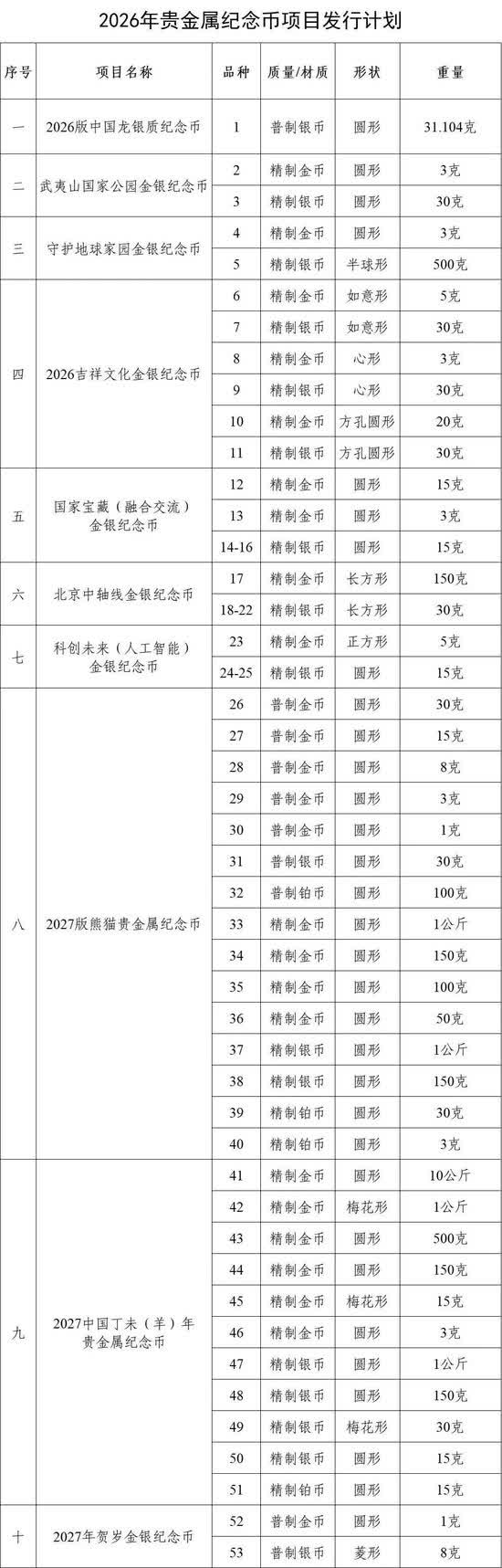 2026年贵金属纪念币项目发行计划

| 序号 | 项目名称 | 品种 | 质量/材质 | 形状 | 重量 |
|---|---|---|---|---|---|
| 一 | 2026版中国龙银质纪念币 | 1 | 普制银币 | 圆形 | 31.104克 |
| 二 | 武夷山国家公园金银纪念币 | 2 | 精制金币 | 圆形 | 3克 |
| | | 3 | 精制银币 | 圆形 | 30克 |
| 三 | 守护地球家园金银纪念币 | 4 | 精制金币 | 圆形 | 3克 |
| | | 5 | 精制银币 | 半球形 | 500克 |
| 四 | 2026吉祥文化金银纪念币 | 6 | 精制金币 | 如意形 | 5克 |
| | | 7 | 精制银币 | 如意形 | 30克 |
| | | 8 | 精制金币 | 心形 | 3克 |
| | | 9 | 精制银币 | 心形 | 30克 |
| | | 10 | 精制金币 | 方孔圆形 | 20克 |
| | | 11 | 精制银币 | 方孔圆形 | 30克 |
| 五 | 国家宝藏（融合交流）金银纪念币 | 12 | 精制金币 | 圆形 | 15克 |
| | | 13 | 精制金币 | 圆形 | 3克 |
| | | 14-16 | 精制银币 | 圆形 | 15克 |
| 六 | 北京中轴线金银纪念币 | 17 | 精制金币 | 长方形 | 150克 |
| | | 18-22 | 精制银币 | 长方形 | 30克 |
| 七 | 科创未来（人工智能）金银纪念币 | 23 | 精制金币 | 正方形 | 5克 |
| | | 24-25 | 精制银币 | 圆形 | 15克 |
| 八 | 2027版熊猫贵金属纪念币 | 26 | 普制金币 | 圆形 | 30克 |
| | | 27 | 普制金币 | 圆形 | 15克 |
| | | 28 | 普制金币 | 圆形 | 8克 |
| | | 29 | 普制金币 | 圆形 | 3克 |
| | | 30 | 普制金币 | 圆形 | 1克 |
| | | 31 | 普制银币 | 圆形 | 30克 |
| | | 32 | 普制铂币 | 圆形 | 100克 |
| | | 33 | 精制金币 | 圆形 | 1公斤 |
| | | 34 | 精制金币 | 圆形 | 150克 |
| | | 35 | 精制金币 | 圆形 | 100克 |
| | | 36 | 精制金币 | 圆形 | 50克 |
| | | 37 | 精制银币 | 圆形 | 1公斤 |
| | | 38 | 精制银币 | 圆形 | 150克 |
| | | 39 | 精制铂币 | 圆形 | 30克 |
| | | 40 | 精制铂币 | 圆形 | 3克 |
| 九 | 2027中国丁未（羊）年贵金属纪念币 | 41 | 精制金币 | 圆形 | 10公斤 |
| | | 42 | 精制金币 | 梅花形 | 1公斤 |
| | | 43 | 精制金币 | 圆形 | 500克 |
| | | 44 | 精制金币 | 圆形 | 150克 |
| | | 45 | 精制金币 | 梅花形 | 15克 |
| | | 46 | 精制金币 | 圆形 | 3克 |
| | | 47 | 精制银币 | 圆形 | 1公斤 |
| | | 48 | 精制银币 | 圆形 | 150克 |
| | | 49 | 精制银币 | 梅花形 | 30克 |
| | | 50 | 精制银币 | 圆形 | 15克 |
| | | 51 | 精制铂币 | 圆形 | 15克 |
| 十 | 2027年贺岁金银纪念币 | 52 | 普制金币 | 圆形 | 1克 |
| | | 53 | 普制银币 | 菱形 | 8克 |